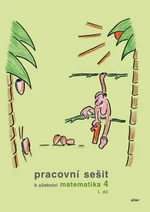 pracovní sešit
k učebnici matematika 4
I. díl

alter